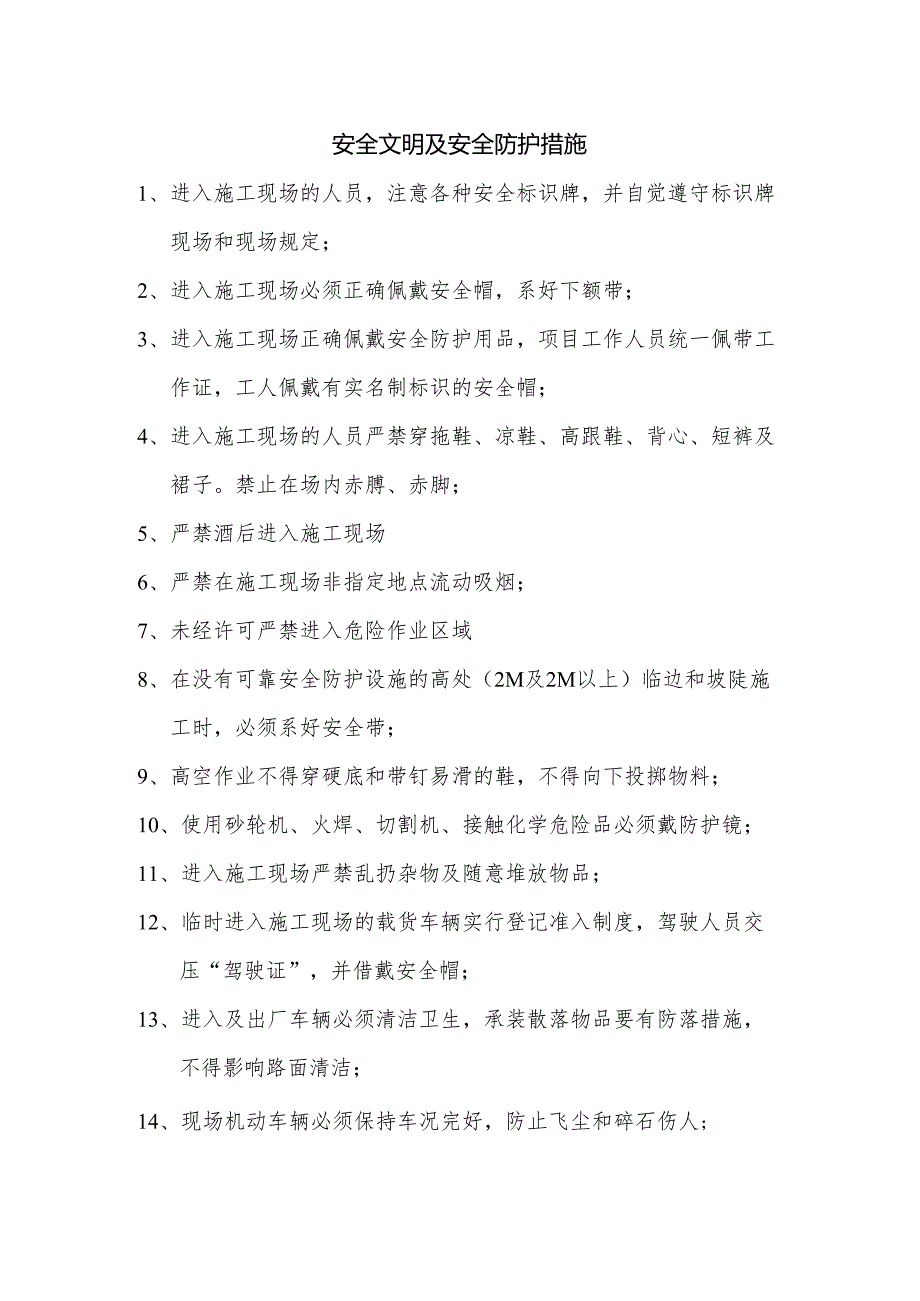 安全文明及安全防护措施

1、进入施工现场的人员，注意各种安全标识牌，并自觉遵守标识牌现场和现场规定；

2、进入施工现场必须正确佩戴安全帽，系好下额带；

3、进入施工现场正确佩戴安全防护用品，项目工作人员统一佩带工作证，工人佩戴有实名制标识的安全帽；

4、进入施工现场的人员严禁穿拖鞋、凉鞋、高跟鞋、背心、短裤及裙子。禁止在场内赤膊、赤脚；

5、严禁酒后进入施工现场

6、严禁在施工现场非指定地点流动吸烟；

7、未经许可严禁进入危险作业区域

8、在没有可靠安全防护设施的高处（2M及2M以上）临边和坡陡施工时，必须系好安全带；

9、高空作业不得穿硬底和带钉易滑的鞋，不得向下投掷物料；

10、使用砂轮机、火焊、切割机、接触化学危险品必须戴防护镜；

11、进入施工现场严禁乱扔杂物及随意堆放物品；

12、临时进入施工现场的载货车辆实行登记准入制度，驾驶人员交压“驾驶证”，并借戴安全帽；

13、进入及出厂车辆必须清洁卫生，承装散落物品要有防落措施，不得影响路面清洁；

14、现场机动车辆必须保持车况完好，防止飞尘和碎石伤人；